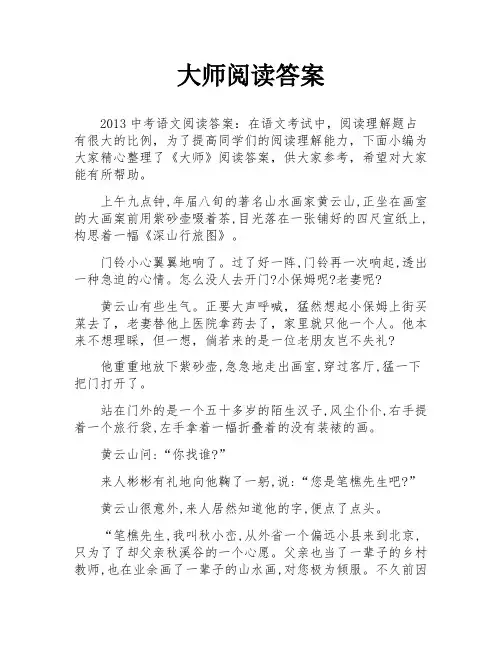 大师阅读答案

2013 中考语文阅读答案：在语文考试中，阅读理解题占有很大的比例，为了提高同学们的阅读理解能力，下面小编为大家精心整理了《大师》阅读答案，供大家参考，希望对大家能有所帮助。

上午九点钟,年届八旬的著名山水画家黄云山,正坐在画室的大画案前用紫砂壶啜着茶,目光落在一张铺好的四尺宣纸上,构思着一幅《深山行旅图》。

门铃小心翼翼地响了。过了好一阵,门铃再一次响起,透出一种急迫的心情。怎么没人去开门?小保姆呢?老妻呢?

黄云山有些生气。正要大声呼喊，猛然想起小保姆上街买菜去了，老妻替他上医院拿药去了，家里就只他一个人。他本来不想理睬，但一想，倘若来的是一位老朋友岂不失礼?

他重重地放下紫砂壶,急急地走出画室,穿过客厅,猛一下把门打开了。

站在门外的是一个五十多岁的陌生汉子,风尘仆仆,右手提着一个旅行袋,左手拿着一幅折叠着的没有装裱的画。

黄云山问:“你找谁?”

来人彬彬有礼地向他鞠了一躬,说:“您是笔樵先生吧?”

黄云山很意外,来人居然知道他的字,便点了点头。

“笔樵先生,我叫秋小峦,从外省一个偏远小县来到北京,只为了了却父亲秋溪谷的一个心愿。父亲也当了一辈子的乡村教师,也在业余画了一辈子的山水画,对您极为倾服。不久前因